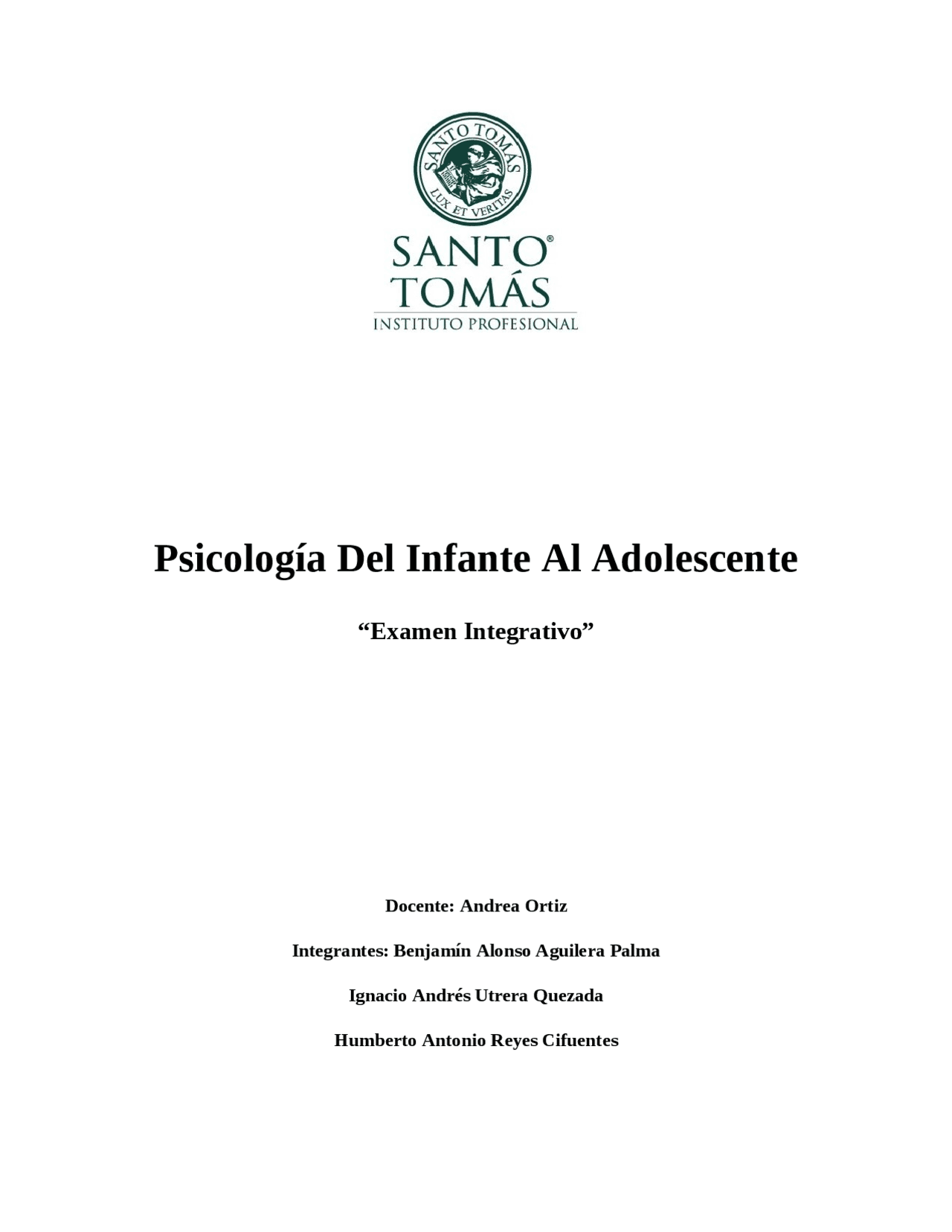 SANTO TOMÁS
LUX ET VERITAS

SANTO® TOMÁS
INSTITUTO PROFESIONAL

Psicología Del Infante Al Adolescente

“Examen Integrativo”

Docente: Andrea Ortiz

Integrantes: Benjamín Alonso Aguilera Palma

Ignacio Andrés Utrera Quezada

Humberto Antonio Reyes Cifuentes